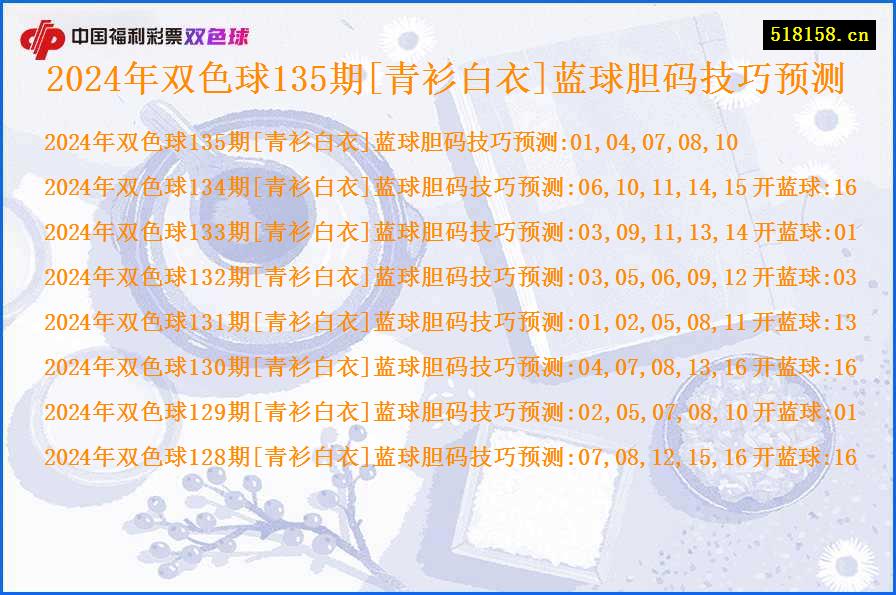 中国福利彩票双色球

518158.cn

2024年双色球135期[青衫白衣]蓝球胆码技巧预测

2024年双色球135期[青衫白衣]蓝球胆码技巧预测:01,04,07,08,10

2024年双色球134期[青衫白衣]蓝球胆码技巧预测:06,10,11,14,15 开蓝球:16

2024年双色球133期[青衫白衣]蓝球胆码技巧预测:03,09,11,13,14 开蓝球:01

2024年双色球132期[青衫白衣]蓝球胆码技巧预测:03,05,06,09,12 开蓝球:03

2024年双色球131期[青衫白衣]蓝球胆码技巧预测:01,02,05,08,11 开蓝球:13

2024年双色球130期[青衫白衣]蓝球胆码技巧预测:04,07,08,13,16 开蓝球:16

2024年双色球129期[青衫白衣]蓝球胆码技巧预测:02,05,07,08,10 开蓝球:01

2024年双色球128期[青衫白衣]蓝球胆码技巧预测:07,08,12,15,16 开蓝球:16